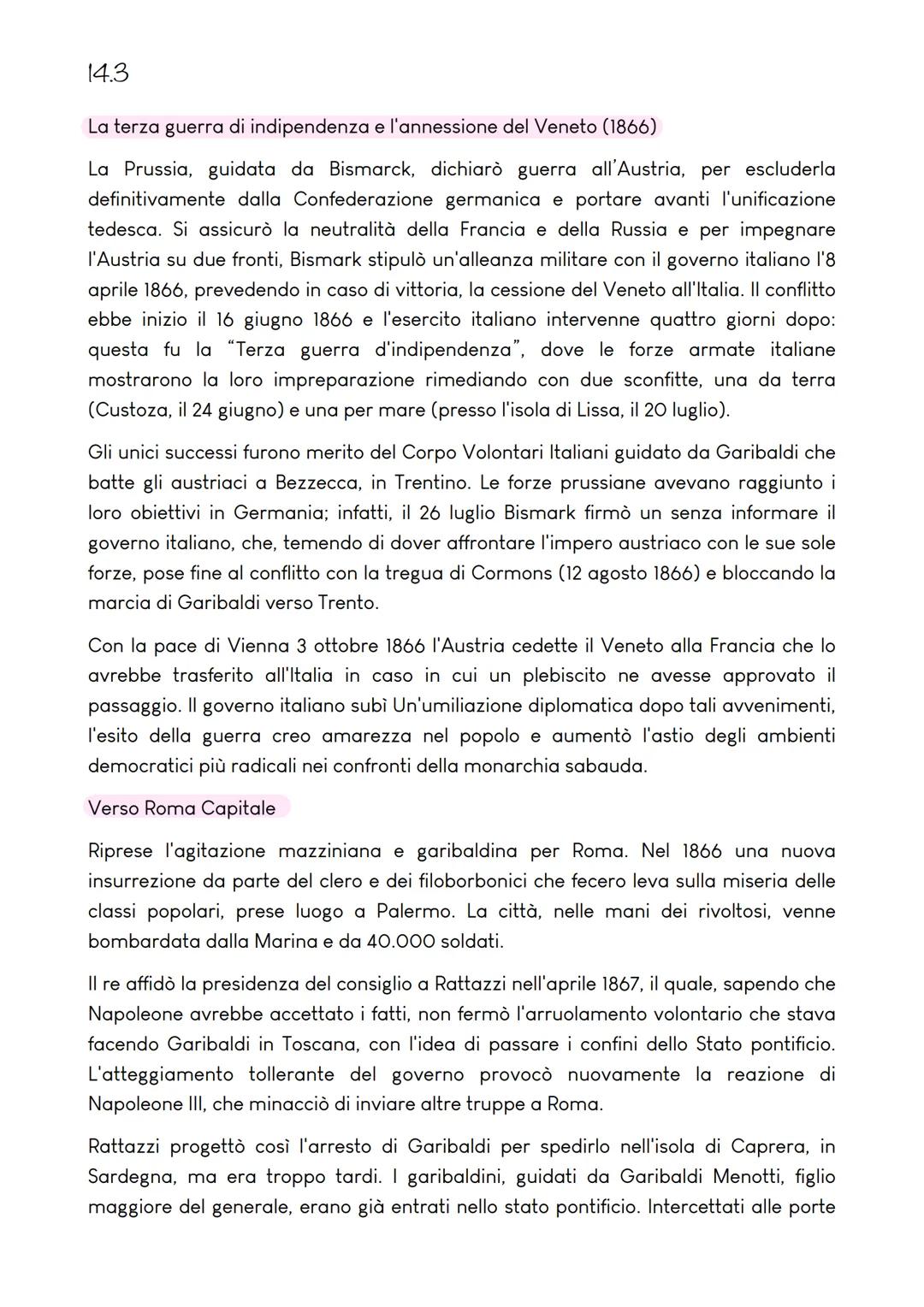 14.3

La terza guerra di indipendenza e l'annessione del Veneto (1866)

La Prussia, guidata da Bismarck, dichiarò guerra all'Austria, per escluderla definitivamente dalla Confederazione germanica e portare avanti l'unificazione tedesca. Si assicurò la neutralità della Francia e della Russia e per impegnare l'Austria su due fronti, Bismark stipulò un'alleanza militare con il governo italiano l'8 aprile 1866, prevedendo in caso di vittoria, la cessione del Veneto all'Italia. Il conflitto ebbe inizio il 16 giugno 1866 e l'esercito italiano intervenne quattro giorni dopo: questa fu la "Terza guerra d'indipendenza", dove le forze armate italiane mostrarono la loro impreparazione rimediando con due sconfitte, una da terra (Custoza, il 24 giugno) e una per mare (presso l'isola di Lissa, il 20 luglio).

Gli unici successi furono merito del Corpo Volontari Italiani guidato da Garibaldi che batte gli austriaci a Bezzecca, in Trentino. Le forze prussiane avevano raggiunto i loro obiettivi in Germania; infatti, il 26 luglio Bismark firmò un senza informare il governo italiano, che, temendo di dover affrontare l'impero austriaco con le sue sole forze, pose fine al conflitto con la tregua di Cormons (12 agosto 1866) e bloccando la marcia di Garibaldi verso Trento.

Con la pace di Vienna 3 ottobre 1866 l'Austria cedette il Veneto alla Francia che lo avrebbe trasferito all'Italia in caso in cui un plebiscito ne avesse approvato il passaggio. Il governo italiano subì Un'umiliazione diplomatica dopo tali avvenimenti, l'esito della guerra creo amarezza nel popolo e aumentò l'astio degli ambienti democratici più radicali nei confronti della monarchia sabauda.

Verso Roma Capitale

Riprese l'agitazione mazziniana e garibaldina per Roma. Nel 1866 una nuova insurrezione da parte del clero e dei filoborbonici che fecero leva sulla miseria delle classi popolari, prese luogo a Palermo. La città, nelle mani dei rivoltosi, venne bombardata dalla Marina e da 40.000 soldati.

Il re affidò la presidenza del consiglio a Rattazzi nell'aprile 1867, il quale, sapendo che Napoleone avrebbe accettato i fatti, non fermò l'arruolamento volontario che stava facendo Garibaldi in Toscana, con l'idea di passare i confini dello Stato pontificio. L'atteggiamento tollerante del governo provocò nuovamente la reazione di Napoleone III, che minacciò di inviare altre truppe a Roma.

Rattazzi progettò così l'arresto di Garibaldi per spedirlo nell'isola di Caprera, in Sardegna, ma era troppo tardi. I garibaldini, guidati da Garibaldi Menotti, figlio maggiore del generale, erano già entrati nello stato pontificio. Intercettati alle porte